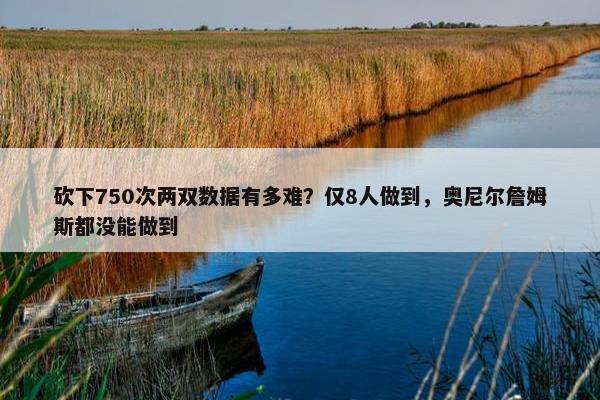 砍下750次两双数据有多难？仅8人做到，奥尼尔詹姆斯都没能做到